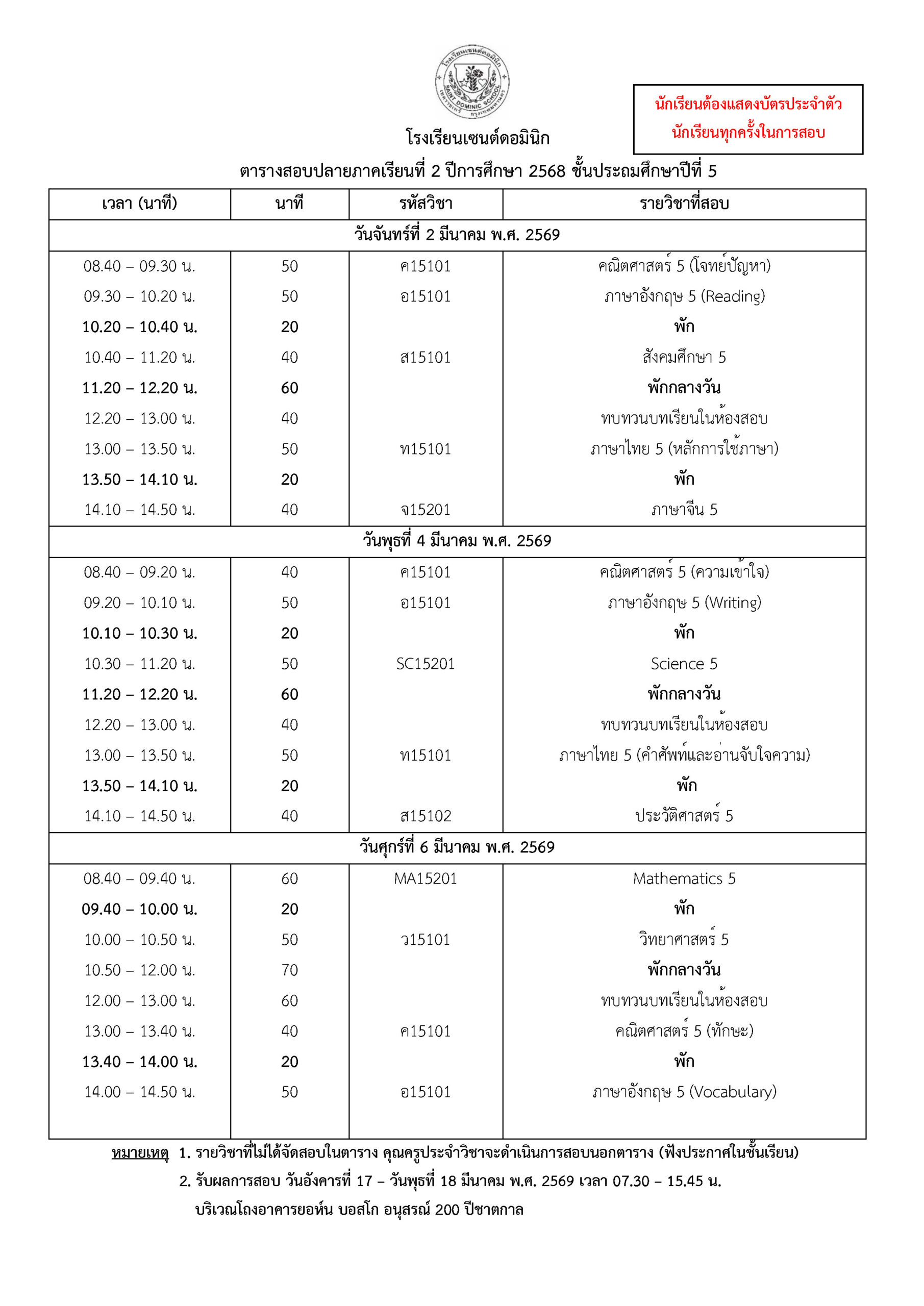 โรงเรียนเซนต์ดอมินิก
SAINT DOMINIC SCHOOL

นักเรียนต้องแสดงบัตรประจำตัวนักเรียนทุกครั้งในการสอบ

โรงเรียนเซนต์ดอมินิก
ตารางสอบปลายภาคเรียนที่ 2 ปีการศึกษา 2568 ชั้นประถมศึกษาปีที่ 5

| เวลา (นาที) | นาที | รหัสวิชา | รายวิชาที่สอบ |
|---|---|---|---|
| วันจันทร์ที่ 2 มีนาคม พ.ศ. 2569 | | | |
| 08.40 – 09.30 น. | 50 | ค15101 | คณิตศาสตร์ 5 (โจทย์ปัญหา) |
| 09.30 – 10.20 น. | 50 | อ15101 | ภาษาอังกฤษ 5 (Reading) |
| 10.20 – 10.40 น. | 20 | | พัก |
| 10.40 – 11.20 น. | 40 | ส15101 | สังคมศึกษา 5 |
| 11.20 – 12.20 น. | 60 | | พักกลางวัน |
| 12.20 – 13.00 น. | 40 | | ทบทวนบทเรียนในห้องสอบ |
| 13.00 – 13.50 น. | 50 | ท15101 | ภาษาไทย 5 (หลักการใช้ภาษา) |
| 13.50 – 14.10 น. | 20 | | พัก |
| 14.10 – 14.50 น. | 40 | จ15201 | ภาษาจีน 5 |
| วันพุธที่ 4 มีนาคม พ.ศ. 2569 | | | |
| 08.40 – 09.20 น. | 40 | ค15101 | คณิตศาสตร์ 5 (ความเข้าใจ) |
| 09.20 – 10.10 น. | 50 | อ15101 | ภาษาอังกฤษ 5 (Writing) |
| 10.10 – 10.30 น. | 20 | | พัก |
| 10.30 – 11.20 น. | 50 | SC15201 | Science 5 |
| 11.20 – 12.20 น. | 60 | | พักกลางวัน |
| 12.20 – 13.00 น. | 40 | | ทบทวนบทเรียนในห้องสอบ |
| 13.00 – 13.50 น. | 50 | ท15101 | ภาษาไทย 5 (คำศัพท์และอ่านจับใจความ) |
| 13.50 – 14.10 น. | 20 | | พัก |
| 14.10 – 14.50 น. | 40 | ส15102 | ประวัติศาสตร์ 5 |
| วันศุกร์ที่ 6 มีนาคม พ.ศ. 2569 | | | |
| 08.40 – 09.40 น. | 60 | MA15201 | Mathematics 5 |
| 09.40 – 10.00 น. | 20 | | พัก |
| 10.00 – 10.50 น. | 50 | ว15101 | วิทยาศาสตร์ 5 |
| 10.50 – 12.00 น. | 70 | | พักกลางวัน |
| 12.00 – 13.00 น. | 60 | | ทบทวนบทเรียนในห้องสอบ |
| 13.00 – 13.40 น. | 40 | ค15101 | คณิตศาสตร์ 5 (ทักษะ) |
| 13.40 – 14.00 น. | 20 | | พัก |
| 14.00 – 14.50 น. | 50 | อ15101 | ภาษาอังกฤษ 5 (Vocabulary) |

หมายเหตุ 1. รายวิชาที่ไม่ได้จัดสอบในตาราง คุณครูประจำวิชาจะดำเนินการสอบนอกตาราง (ฟังประกาศในชั้นเรียน)
2. รับผลการสอบ วันอังคารที่ 17 – วันพุธที่ 18 มีนาคม พ.ศ. 2569 เวลา 07.30 – 15.45 น.
บริเวณโถงอาคารยอห์น บอสโก อนุสรณ์ 200 ปีชาตกาล